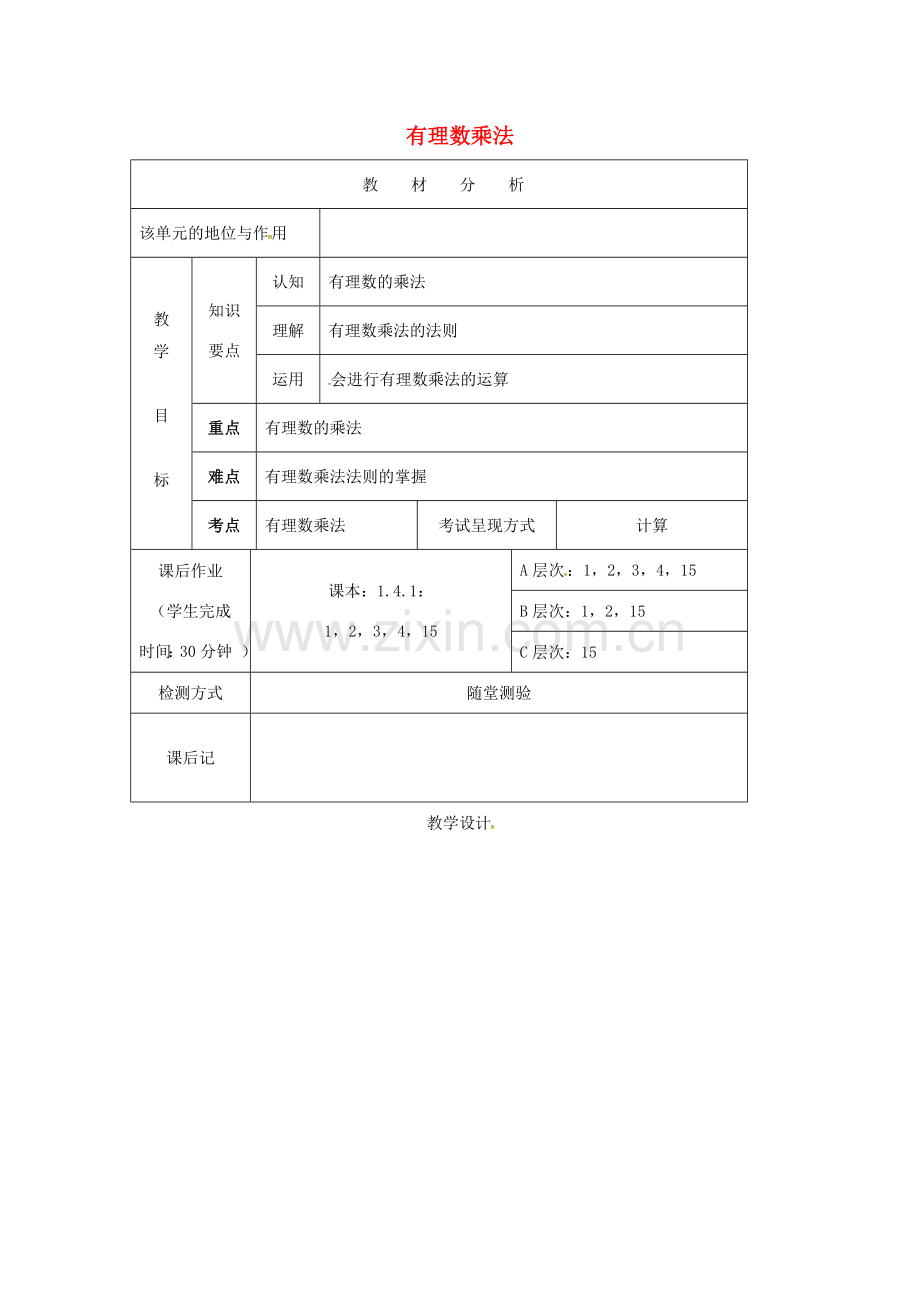 有理数乘法

| 教 材 分 析 | | | | | |
|---|---|---|---|---|---|
| 该单元的地位与作用 | | | | | |
| 教学目标 | 知识要点 | 认知 | 有理数的乘法 | | |
| | | 理解 | 有理数乘法的法则 | | |
| | | 运用 | 会进行有理数乘法的运算 | | |
| | 重点 | 有理数的乘法 | | | |
| | 难点 | 有理数乘法法则的掌握 | | | |
| | 考点 | 有理数乘法 | | 考试呈现方式 | 计算 |
| 课后作业（学生完成时间：30分钟） | 课本：1.4.1：1，2，3，4，15 | | | A层次：1，2，3，4，15 | |
| | | | | B层次：1，2，15 | |
| | | | | C层次：15 | |
| 检测方式 | 随堂测验 | | | | |
| 课后记 | | | | | |

教学设计

www.zixin.com.cn